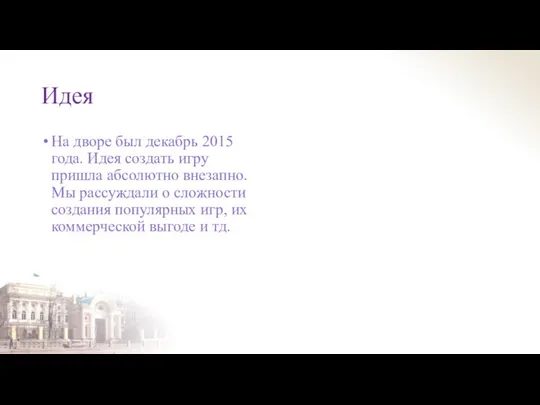 Идея

• На дворе был декабрь 2015 года. Идея создать игру пришла абсолютно внезапно. Мы рассуждали о сложности создания популярных игр, их коммерческой выгоде и тд.